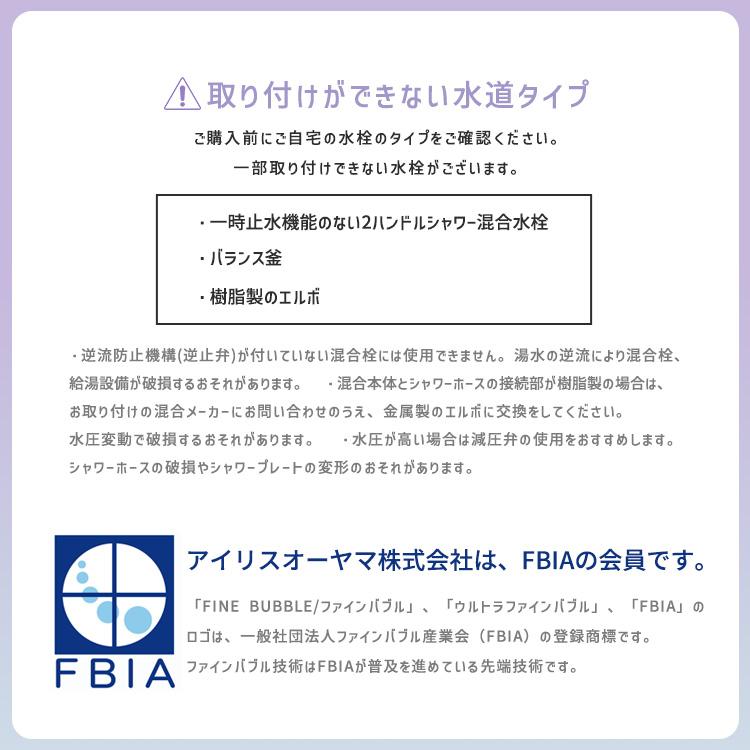 取り付けができない水道タイプ

ご購入前にご自宅の水栓のタイプをご確認ください。
一部取り付けできない水栓がございます。

・一時止水機能のない2ハンドルシャワー混合水栓
・バランス釜
・樹脂製のエルボ

・逆流防止機構(逆止弁)が付いていない混合栓には使用できません。湯水の逆流により混合栓、給湯設備が破損するおそれがあります。　・混合本体とシャワーホースの接続部が樹脂製の場合は、お取り付けの混合メーカーにお問い合わせのうえ、金属製のエルボに交換をしてください。水圧変動で破損するおそれがあります。　・水圧が高い場合は減圧弁の使用をおすすめします。シャワーホースの破損やシャワープレートの変形のおそれがあります。

FBIA

アイリスオーヤマ株式会社は、FBIAの会員です。

「FINE BUBBLE/ファインバブル」、「ウルトラファインバブル」、「FBIA」のロゴは、一般社団法人ファインバブル産業会（FBIA）の登録商標です。
ファインバブル技術はFBIAが普及を進めている先端技術です。